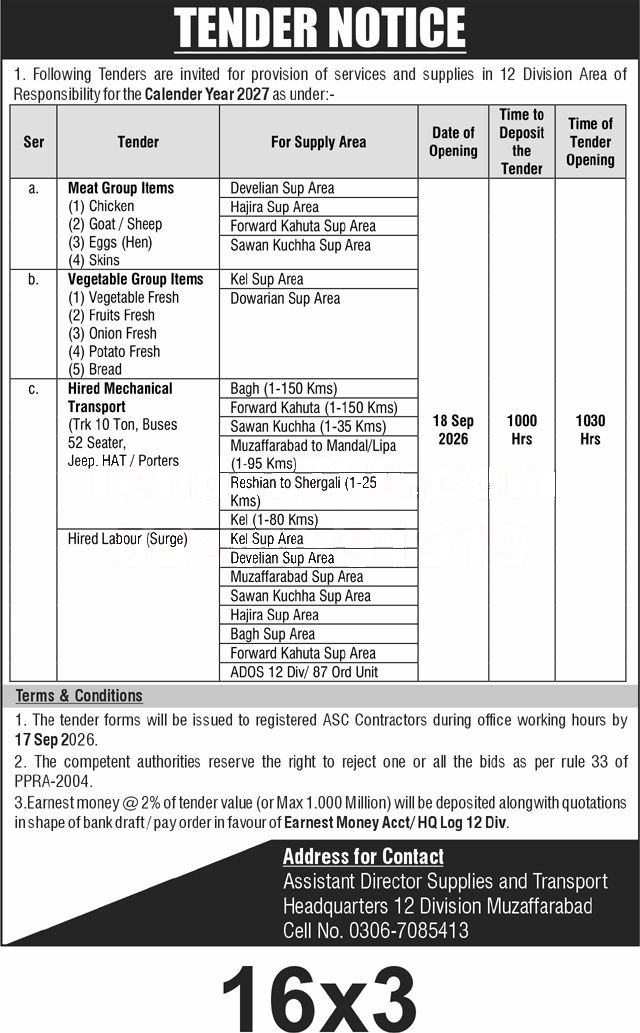 TENDER NOTICE

1. Following Tenders are invited for provision of services and supplies in 12 Division Area of Responsibility for the Calender Year 2027 as under:-

| Ser | Tender | For Supply Area | Date of Opening | Time to Deposit the Tender | Time of Tender Opening |
|---|---|---|---|---|---|
| a. | Meat Group Items (1) Chicken (2) Goat / Sheep (3) Eggs (Hen) (4) Skins | Develian Sup Area | 18 Sep 2026 | 1000 Hrs | 1030 Hrs |
| | | Hajira Sup Area | | | |
| | | Forward Kahuta Sup Area | | | |
| | | Sawan Kuchha Sup Area | | | |
| b. | Vegetable Group Items (1) Vegetable Fresh (2) Fruits Fresh (3) Onion Fresh (4) Potato Fresh (5) Bread | Kel Sup Area | | | |
| | | Dowarian Sup Area | | | |
| c. | Hired Mechanical Transport (Trk 10 Ton, Buses 52 Seater, Jeep. HAT / Porters | Bagh (1-150 Kms) | | | |
| | | Forward Kahuta (1-150 Kms) | | | |
| | | Sawan Kuchha (1-35 Kms) | | | |
| | | Muzaffarabad to Mandal/Lipa (1-95 Kms) | | | |
| | | Reshian to Shergali (1-25 Kms) | | | |
| | | Kel (1-80 Kms) | | | |
| | Hired Labour (Surge) | Kel Sup Area | | | |
| | | Develian Sup Area | | | |
| | | Muzaffarabad Sup Area | | | |
| | | Sawan Kuchha Sup Area | | | |
| | | Hajira Sup Area | | | |
| | | Bagh Sup Area | | | |
| | | Forward Kahuta Sup Area | | | |
| | | ADOS 12 Div/ 87 Ord Unit | | | |

Terms & Conditions

1. The tender forms will be issued to registered ASC Contractors during office working hours by 17 Sep 2026.
2. The competent authorities reserve the right to reject one or all the bids as per rule 33 of PPRA-2004.
3.Earnest money @ 2% of tender value (or Max 1.000 Million) will be deposited alongwith quotations in shape of bank draft / pay order in favour of Earnest Money Acct/ HQ Log 12 Div.

Address for Contact
Assistant Director Supplies and Transport
Headquarters 12 Division Muzaffarabad
Cell No. 0306-7085413

16x3